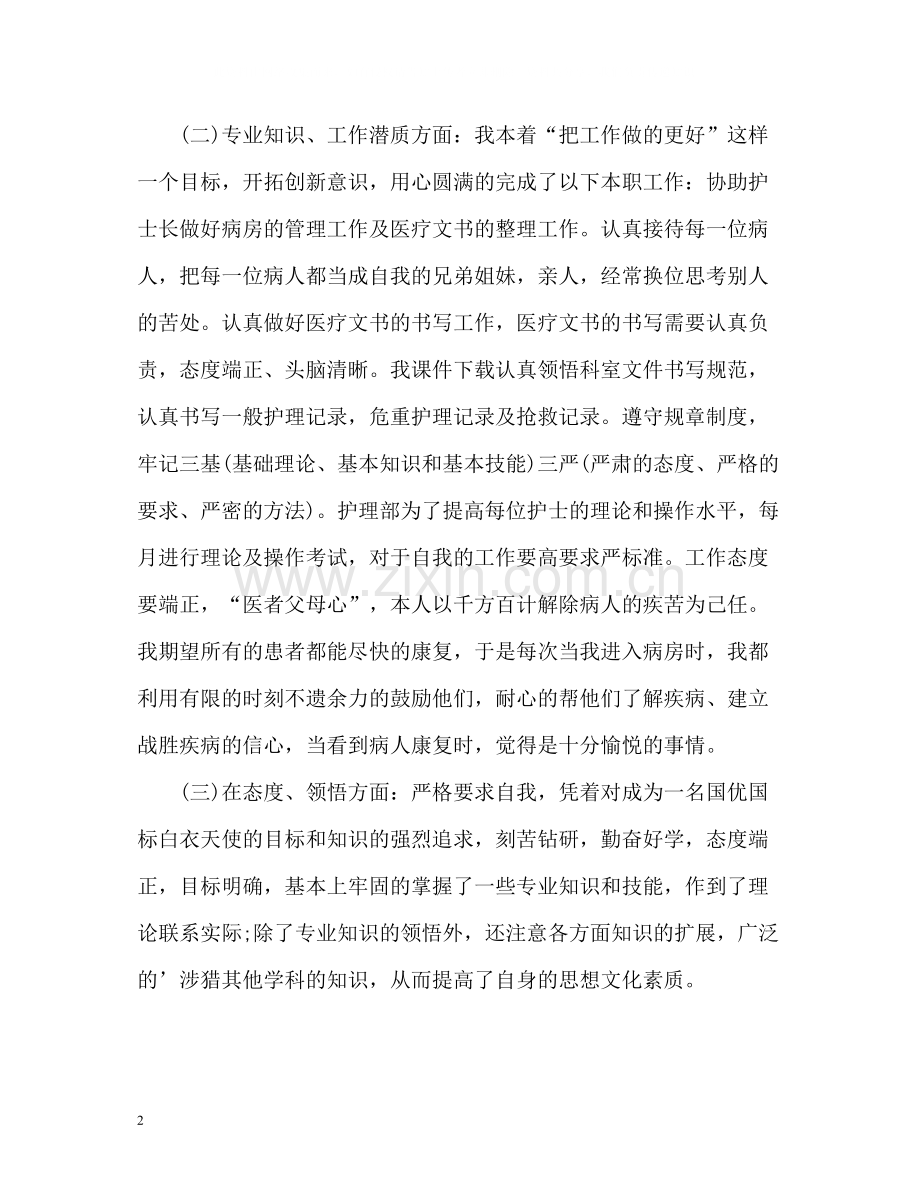 (二)专业知识、工作潜质方面：我本着“把工作做的更好”这样一个目标，开拓创新意识，用心圆满的完成了以下本职工作：协助护士长做好病房的管理工作及医疗文书的整理工作。认真接待每一位病人，把每一位病人都当成自我的兄弟姐妹，亲人，经常换位思考别人的苦处。认真做好医疗文书的书写工作，医疗文书的书写需要认真负责，态度端正、头脑清晰。我课件下载认真领悟科室文件书写规范，认真书写一般护理记录，危重护理记录及抢救记录。遵守规章制度，牢记三基(基础理论、基本知识和基本技能)三严(严肃的态度、严格的要求、严密的方法)。护理部为了提高每位护士的理论和操作水平，每月进行理论及操作考试，对于自我的工作要高要求严标准。工作态度要端正，“医者父母心”，本人以千方百计解除病人的疾苦为己任。我期望所有的患者都能尽快的康复，于是每次当我进入病房时，我都利用有限的时刻不遗余力的鼓励他们，耐心的帮他们了解疾病、建立战胜疾病的信心，当看到病人康复时，觉得是十分愉悦的事情。

(三)在态度、领悟方面：严格要求自我，凭着对成为一名国优国标白衣天使的目标和知识的强烈追求，刻苦钻研，勤奋好学，态度端正，目标明确，基本上牢固的掌握了一些专业知识和技能，作到了理论联系实际;除了专业知识的领悟外，还注意各方面知识的扩展，广泛的’涉猎其他学科的知识，从而提高了自身的思想文化素质。

2

www.zixin.com.cn